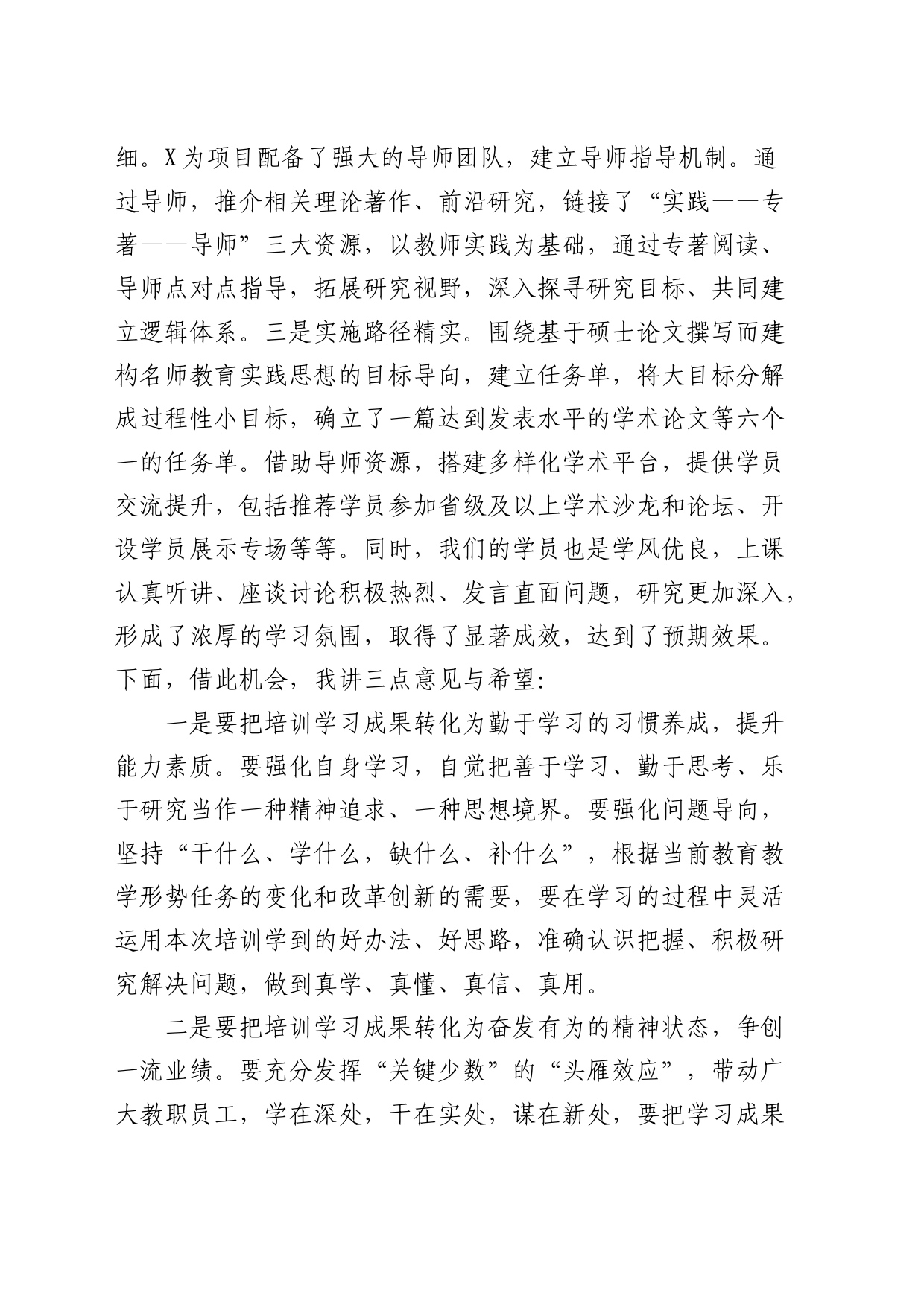 细。X为项目配备了强大的导师团队，建立导师指导机制。通过导师，推介相关理论著作、前沿研究，链接了“实践——专著——导师”三大资源，以教师实践为基础，通过专著阅读、导师点对点指导，拓展研究视野，深入探寻研究目标、共同建立逻辑体系。三是实施路径精实。围绕基于硕士论文撰写而建构名师教育实践思想的目标导向，建立任务单，将大目标分解成过程性小目标，确立了一篇达到发表水平的学术论文等六个一的任务单。借助导师资源，搭建多样化学术平台，提供学员交流提升，包括推荐学员参加省级及以上学术沙龙和论坛、开设学员展示专场等等。同时，我们的学员也是学风优良，上课认真听讲、座谈讨论积极热烈、发言直面问题，研究更加深入，形成了浓厚的学习氛围，取得了显著成效，达到了预期效果。下面，借此机会，我讲三点意见与希望：

一是要把培训学习成果转化为勤于学习的习惯养成，提升能力素质。要强化自身学习，自觉把善于学习、勤于思考、乐于研究当作一种精神追求、一种思想境界。要强化问题导向，坚持“干什么、学什么，缺什么、补什么”，根据当前教育教学形势任务的变化和改革创新的需要，要在学习的过程中灵活运用本次培训学到的好办法、好思路，准确认识把握、积极研究解决问题，做到真学、真懂、真信、真用。

二是要把培训学习成果转化为奋发有为的精神状态，争创一流业绩。要充分发挥“关键少数”的“头雁效应”，带动广大教职员工，学在深处，干在实处，谋在新处，要把学习成果